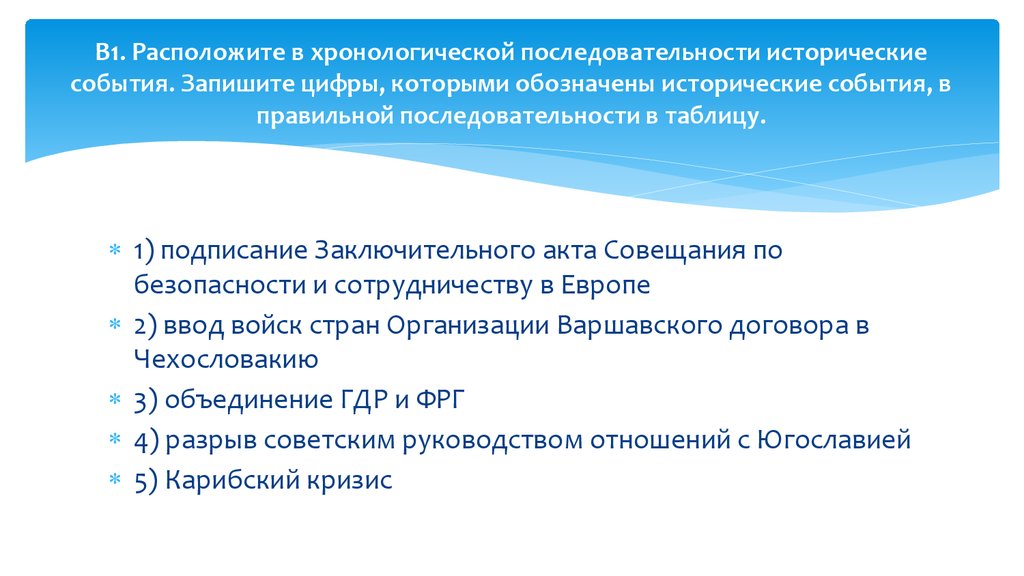 В1. Расположите в хронологической последовательности исторические события. Запишите цифры, которыми обозначены исторические события, в правильной последовательности в таблицу.

1) подписание Заключительного акта Совещания по безопасности и сотрудничеству в Европе
2) ввод войск стран Организации Варшавского договора в Чехословакию
3) объединение ГДР и ФРГ
4) разрыв советским руководством отношений с Югославией
5) Карибский кризис